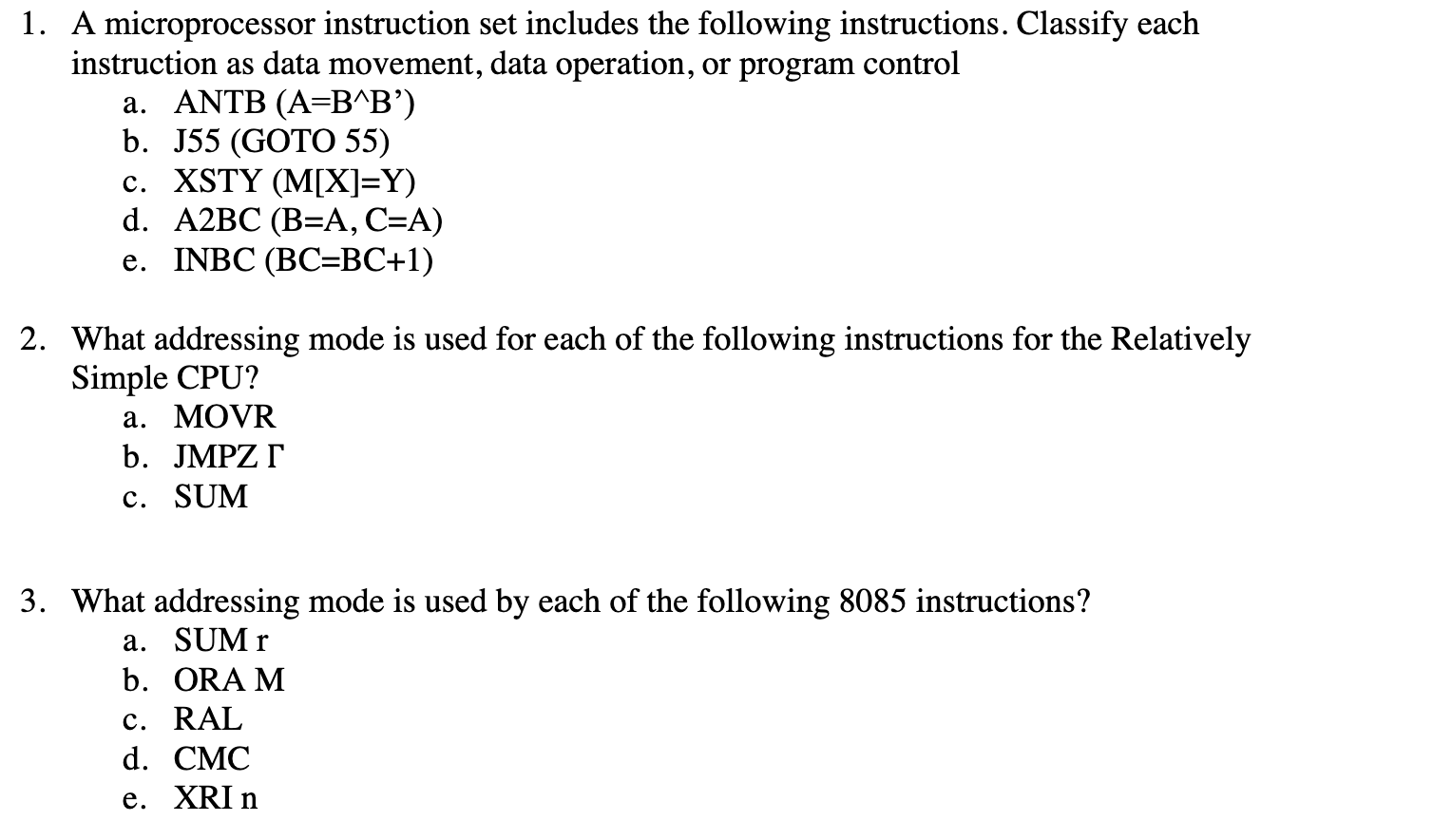 1. A microprocessor instruction set includes the following instructions. Classify each instruction as data movement, data operation, or program control
a. ANTB (A=B^B')
b. J55 (GOTO 55)
c. XSTY (M[X]=Y)
d. A2BC (B=A, C=A)
e. INBC (BC=BC+1)

2. What addressing mode is used for each of the following instructions for the Relatively Simple CPU?
a. MOVR
b. JMPZ Γ
c. SUM

3. What addressing mode is used by each of the following 8085 instructions?
a. SUM r
b. ORA M
c. RAL
d. CMC
e. XRI n